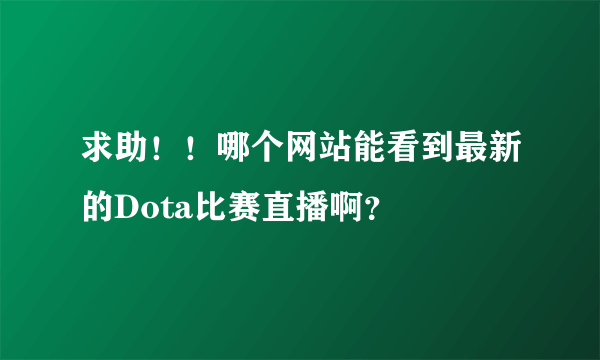 求助！！哪个网站能看到最新的Dota比赛直播啊?